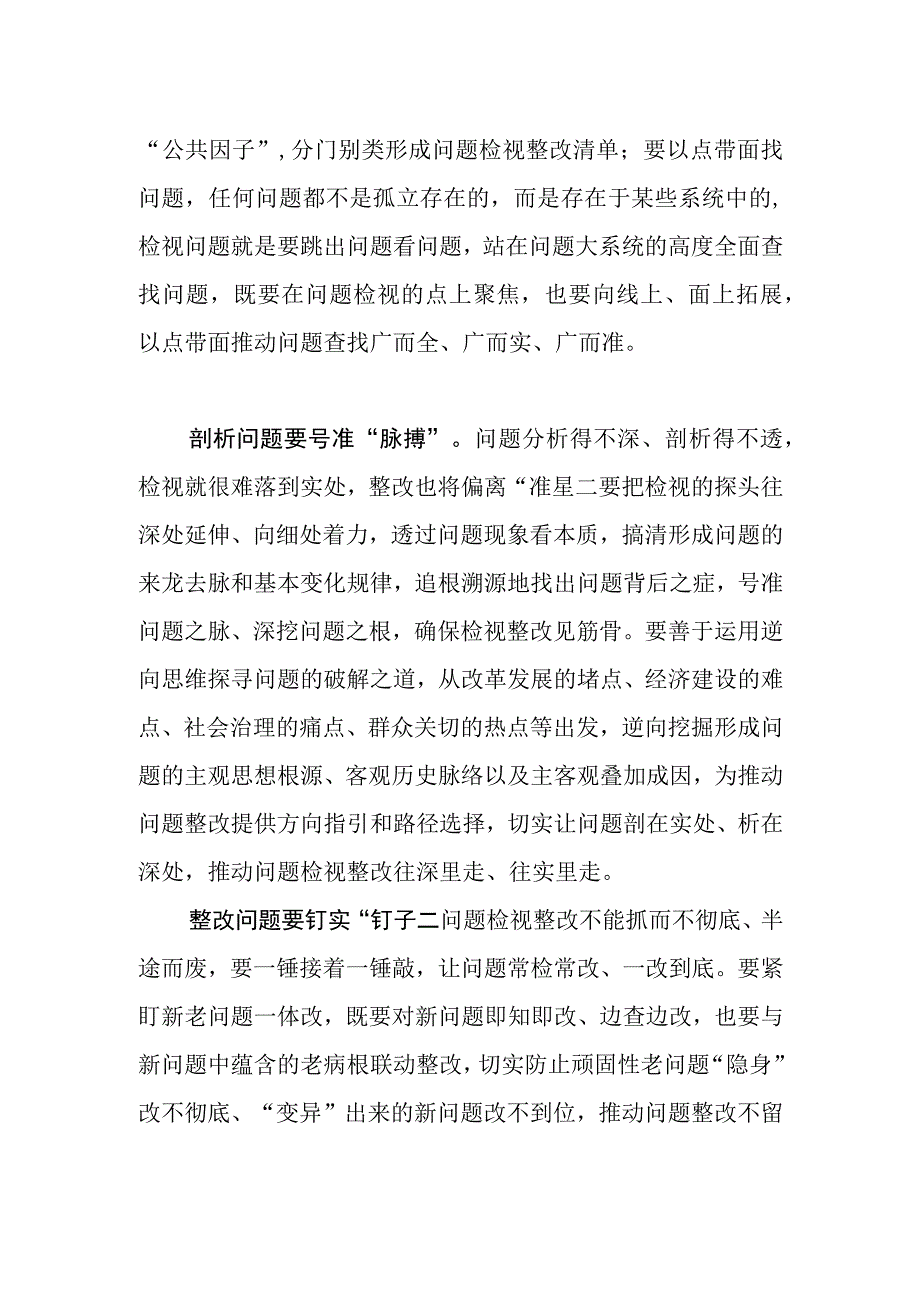 “公共因子”，分门别类形成问题检视整改清单；要以点带面找问题，任何问题都不是孤立存在的，而是存在于某些系统中的，检视问题就是要跳出问题看问题，站在问题大系统的高度全面查找问题，既要在问题检视的点上聚焦，也要向线上、面上拓展，以点带面推动问题查找广而全、广而实、广而准。

剖析问题要号准“脉搏”。问题分析得不深、剖析得不透，检视就很难落到实处，整改也将偏离“准星二要把检视的探头往深处延伸、向细处着力，透过问题现象看本质，搞清形成问题的来龙去脉和基本变化规律，追根溯源地找出问题背后之症，号准问题之脉、深挖问题之根，确保检视整改见筋骨。要善于运用逆向思维探寻问题的破解之道，从改革发展的堵点、经济建设的难点、社会治理的痛点、群众关切的热点等出发，逆向挖掘形成问题的主观思想根源、客观历史脉络以及主客观叠加成因，为推动问题整改提供方向指引和路径选择，切实让问题剖在实处、析在深处，推动问题检视整改往深里走、往实里走。

整改问题要钉实“钉子二问题检视整改不能抓而不彻底、半途而废，要一锤接着一锤敲，让问题常检常改、一改到底。要紧盯新老问题一体改，既要对新问题即知即改、边查边改，也要与新问题中蕴含的老病根联动整改，切实防止顽固性老问题“隐身”改不彻底、“变异”出来的新问题改不到位，推动问题整改不留